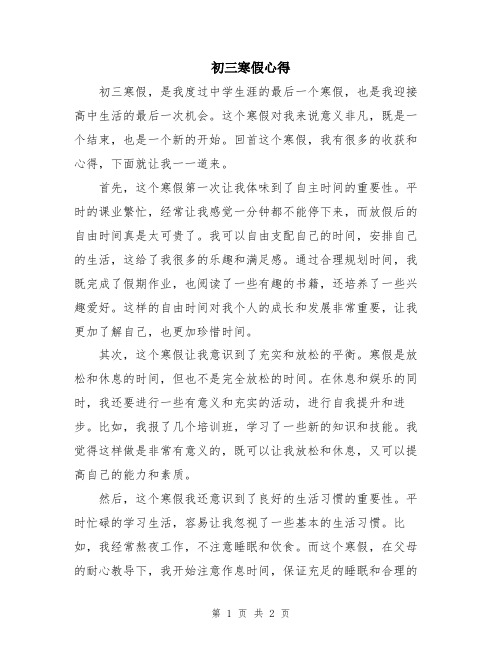 初三寒假心得

初三寒假，是我度过中学生涯的最后一个寒假，也是我迎接高中生活的最后一次机会。这个寒假对我来说意义非凡，既是一个结束，也是一个新的开始。回首这个寒假，我有很多的收获和心得，下面就让我一一道来。

首先，这个寒假第一次让我体味到了自主时间的重要性。平时的课业繁忙，经常让我感觉一分钟都不能停下来，而放假后的自由时间真是太可贵了。我可以自由支配自己的时间，安排自己的生活，这给了我很多的乐趣和满足感。通过合理规划时间，我既完成了假期作业，也阅读了一些有趣的书籍，还培养了一些兴趣爱好。这样的自由时间对我个人的成长和发展非常重要，让我更加了解自己，也更加珍惜时间。

其次，这个寒假让我意识到了充实和放松的平衡。寒假是放松和休息的时间，但也不是完全放松的时间。在休息和娱乐的同时，我还要进行一些有意义和充实的活动，进行自我提升和进步。比如，我报了几个培训班，学习了一些新的知识和技能。我觉得这样做是非常有意义的，既可以让我放松和休息，又可以提高自己的能力和素质。

然后，这个寒假我还意识到了良好的生活习惯的重要性。平时忙碌的学习生活，容易让我忽视了一些基本的生活习惯。比如，我经常熬夜工作，不注意睡眠和饮食。而这个寒假，在父母的耐心教导下，我开始注意作息时间，保证充足的睡眠和合理的

第 1 页 共 2 页